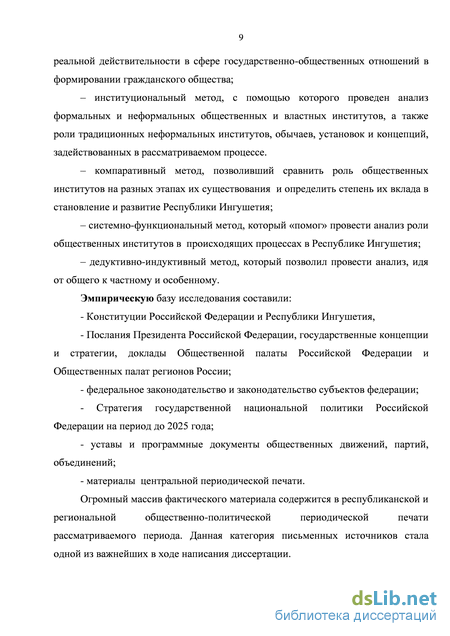 9

реальной действительности в сфере государственно-общественных отношений в формировании гражданского общества;

– институциональный метод, с помощью которого проведен анализ формальных и неформальных общественных и властных институтов, а также роли традиционных неформальных институтов, обычаев, установок и концепций, задействованных в рассматриваемом процессе.

– компаративный метод, позволивший сравнить роль общественных институтов на разных этапах их существования и определить степень их вклада в становление и развитие Республики Ингушетия;

– системно-функциональный метод, который «помог» провести анализ роли общественных институтов в происходящих процессах в Республике Ингушетия;

– дедуктивно-индуктивный метод, который позволил провести анализ, идя от общего к частному и особенному.

Эмпирическую базу исследования составили:

- Конституции Российской Федерации и Республики Ингушетия,

- Послания Президента Российской Федерации, государственные концепции и стратегии, доклады Общественной палаты Российской Федерации и Общественных палат регионов России;

- федеральное законодательство и законодательство субъектов федерации;

- Стратегия государственной национальной политики Российской Федерации на период до 2025 года;

- уставы и программные документы общественных движений, партий, объединений;

- материалы центральной периодической печати.

Огромный массив фактического материала содержится в республиканской и региональной общественно-политической периодической печати рассматриваемого периода. Данная категория письменных источников стала одной из важнейших в ходе написания диссертации.

dsLib.net
библиотека диссертаций